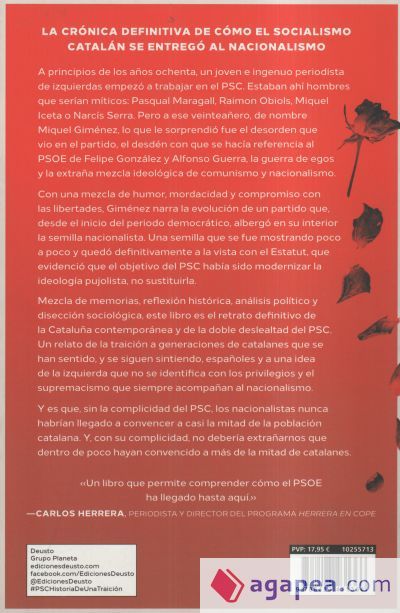 LA CRÓNICA DEFINITIVA DE CÓMO EL SOCIALISMO CATALÁN SE ENTREGÓ AL NACIONALISMO

A principios de los años ochenta, un joven e ingenuo periodista de izquierdas empezó a trabajar en el PSC. Estaban ahí hombres que serían míticos: Pasqual Maragall, Raimon Obiols, Miquel Iceta o Narcís Serra. Pero a ese veinteañero, de nombre Miquel Giménez, lo que le sorprendió fue el desorden que vio en el partido, el desdén con que se hacía referencia al PSOE de Felipe González y Alfonso Guerra, la guerra de egos y la extraña mezcla ideológica de comunismo y nacionalismo.

Con una mezcla de humor, mordacidad y compromiso con las libertades, Giménez narra la evolución de un partido que, desde el inicio del periodo democrático, albergó en su interior la semilla nacionalista. Una semilla que se fue mostrando poco a poco y quedó definitivamente a la vista con el Estatut, que evidenció que el objetivo del PSC había sido modernizar la ideología pujolista, no sustituirla.

Mezcla de memorias, reflexión histórica, análisis político y disección sociológica, este libro es el retrato definitivo de la Cataluña contemporánea y de la doble deslealtad del PSC. Un relato de la traición a generaciones de catalanes que se han sentido, y se siguen sintiendo, españoles y a una idea de la izquierda que no se identifica con los privilegios y el supremacismo que siempre acompañan al nacionalismo.

Y es que, sin la complicidad del PSC, los nacionalistas nunca habrían llegado a convencer a casi la mitad de la población catalana. Y, con su complicidad, no debería extrañarnos que dentro de poco hayan convencido a más de la mitad de catalanes.

«Un libro que permite comprender cómo el PSOE ha llegado hasta aquí.»
—CARLOS HERRERA, PERIODISTA Y DIRECTOR DEL PROGRAMA HERRERA EN COPE

Deusto
Grupo Planeta
edicionesdeusto.com
facebook.com/EdicionesDeusto
@EdicionesDeusto
#PSCHistoriaDeUnaTraición

PVP: 17,95 € 10255713

agapea.com